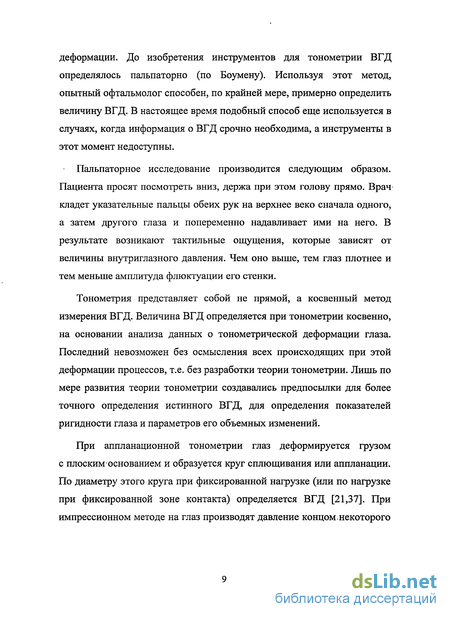 деформации. До изобретения инструментов для тонометрии ВГД определялось пальпаторно (по Боумену). Используя этот метод, опытный офтальмолог способен, по крайней мере, примерно определить величину ВГД. В настоящее время подобный способ еще используется в случаях, когда информация о ВГД срочно необходима, а инструменты в этот момент недоступны.

Пальпаторное исследование производится следующим образом. Пациента просят посмотреть вниз, держа при этом голову прямо. Врач кладет указательные пальцы обеих рук на верхнее веко сначала одного, а затем другого глаза и попеременно надавливает ими на него. В результате возникают тактильные ощущения, которые зависят от величины внутриглазного давления. Чем оно выше, тем глаз плотнее и тем меньше амплитуда флюктуации его стенки.

Тонометрия представляет собой не прямой, а косвенный метод измерения ВГД. Величина ВГД определяется при тонометрии косвенно, на основании анализа данных о тонометрической деформации глаза. Последний невозможен без осмысления всех происходящих при этой деформации процессов, т.е. без разработки теории тонометрии. Лишь по мере развития теории тонометрии создавались предпосылки для более точного определения истинного ВГД, для определения показателей ригидности глаза и параметров его объемных изменений.

При аппланационной тонометрии глаз деформируется грузом с плоским основанием и образуется круг сплющивания или аппланации. По диаметру этого круга при фиксированной нагрузке (или по нагрузке при фиксированной зоне контакта) определяется ВГД [21,37]. При импрессионном методе на глаз производят давление концом некоторого

9

dsLib.net
библиотека диссертаций